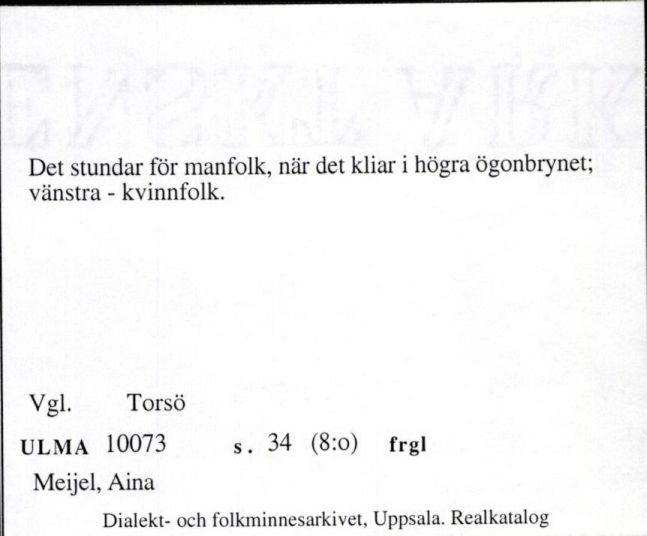 Det stundar för manfolk, när det kliar i högra ögonbrynet; vänstra - kvinnfolk.

Vgl. Torsö

ULMA 10073 s. 34 (8:o) frgl

Meijel, Aina

Dialekt- och folkminnesarkivet, Uppsala. Realkatalog